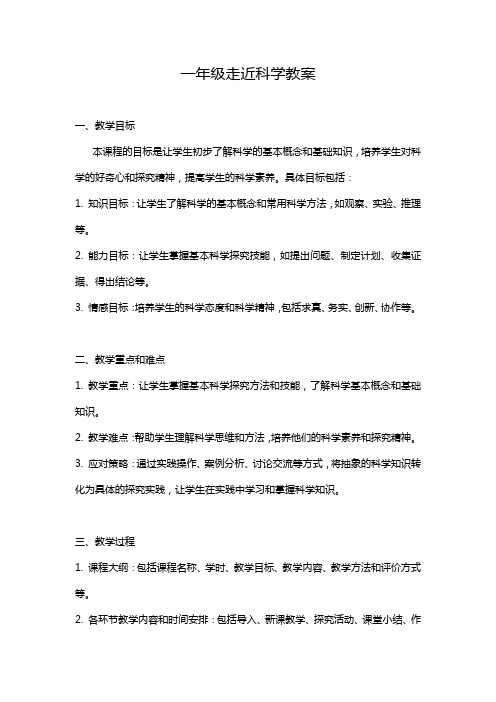 一年级走近科学教案

一、教学目标

本课程的目标是让学生初步了解科学的基本概念和基础知识，培养学生对科学的好奇心和探究精神，提高学生的科学素养。具体目标包括：

1. 知识目标：让学生了解科学的基本概念和常用科学方法，如观察、实验、推理等。

2. 能力目标：让学生掌握基本科学探究技能，如提出问题、制定计划、收集证据、得出结论等。

3. 情感目标：培养学生的科学态度和科学精神，包括求真、务实、创新、协作等。

二、教学重点和难点

1. 教学重点：让学生掌握基本科学探究方法和技能，了解科学基本概念和基础知识。

2. 教学难点：帮助学生理解科学思维和方法，培养他们的科学素养和探究精神。

3. 应对策略：通过实践操作、案例分析、讨论交流等方式，将抽象的科学知识转化为具体的探究实践，让学生在实践中学习和掌握科学知识。

三、教学过程

1. 课程大纲：包括课程名称、学时、教学目标、教学内容、教学方法和评价方式等。

2. 各环节教学内容和时间安排：包括导入、新课教学、探究活动、课堂小结、作